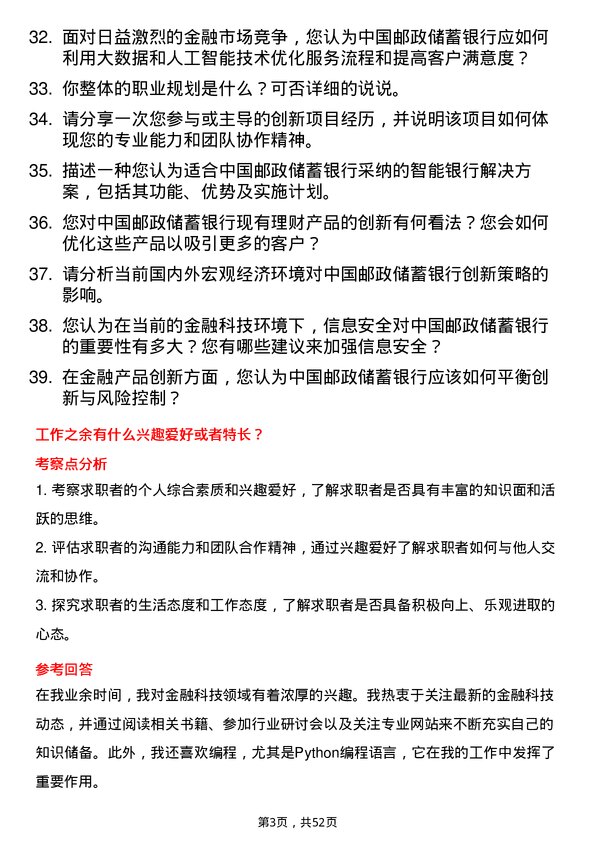 32. 面对日益激烈的金融市场竞争，您认为中国邮政储蓄银行应如何利用大数据和人工智能技术优化服务流程和提高客户满意度？

33. 你整体的职业规划是什么？可否详细的说说。

34. 请分享一次您参与或主导的创新项目经历，并说明该项目如何体现您的专业能力和团队协作精神。

35. 描述一种您认为适合中国邮政储蓄银行采纳的智能银行解决方案，包括其功能、优势及实施计划。

36. 您对中国邮政储蓄银行现有理财产品的创新有何看法？您会如何优化这些产品以吸引更多的客户？

37. 请分析当前国内外宏观经济环境对中国邮政储蓄银行创新策略的影响。

38. 您认为在当前的金融科技环境下，信息安全对中国邮政储蓄银行的重要性有多大？您有哪些建议来加强信息安全？

39. 在金融产品创新方面，您认为中国邮政储蓄银行应该如何平衡创新与风险控制？

工作之余有什么兴趣爱好或者特长？

考察点分析

1. 考察求职者的个人综合素质和兴趣爱好，了解求职者是否具有丰富的知识面和活跃的思维。

2. 评估求职者的沟通能力和团队合作精神，通过兴趣爱好了解求职者如何与他人交流和协作。

3. 探究求职者的生活态度和工作态度，了解求职者是否具备积极向上、乐观进取的心态。

参考回答

在我业余时间，我对金融科技领域有着浓厚的兴趣。我热衷于关注最新的金融科技动态，并通过阅读相关书籍、参加行业研讨会以及关注专业网站来不断充实自己的知识储备。此外，我还喜欢编程，尤其是Python编程语言，它在我的工作中发挥了重要作用。

第3页，共52页